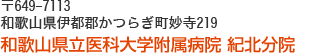 〒649-7113
和歌山県伊都郡かつらぎ町妙寺219
和歌山県立医科大学附属病院 紀北分院